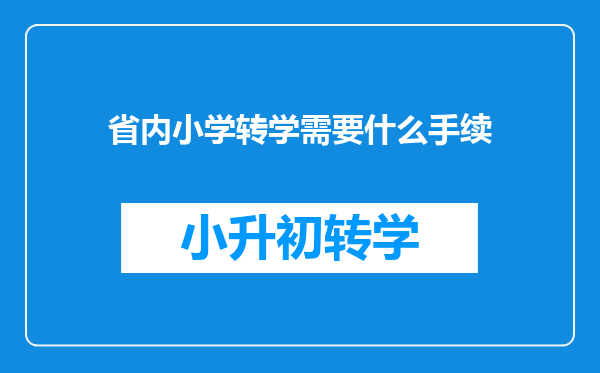 省内小学转学需要什么手续

小升初转学